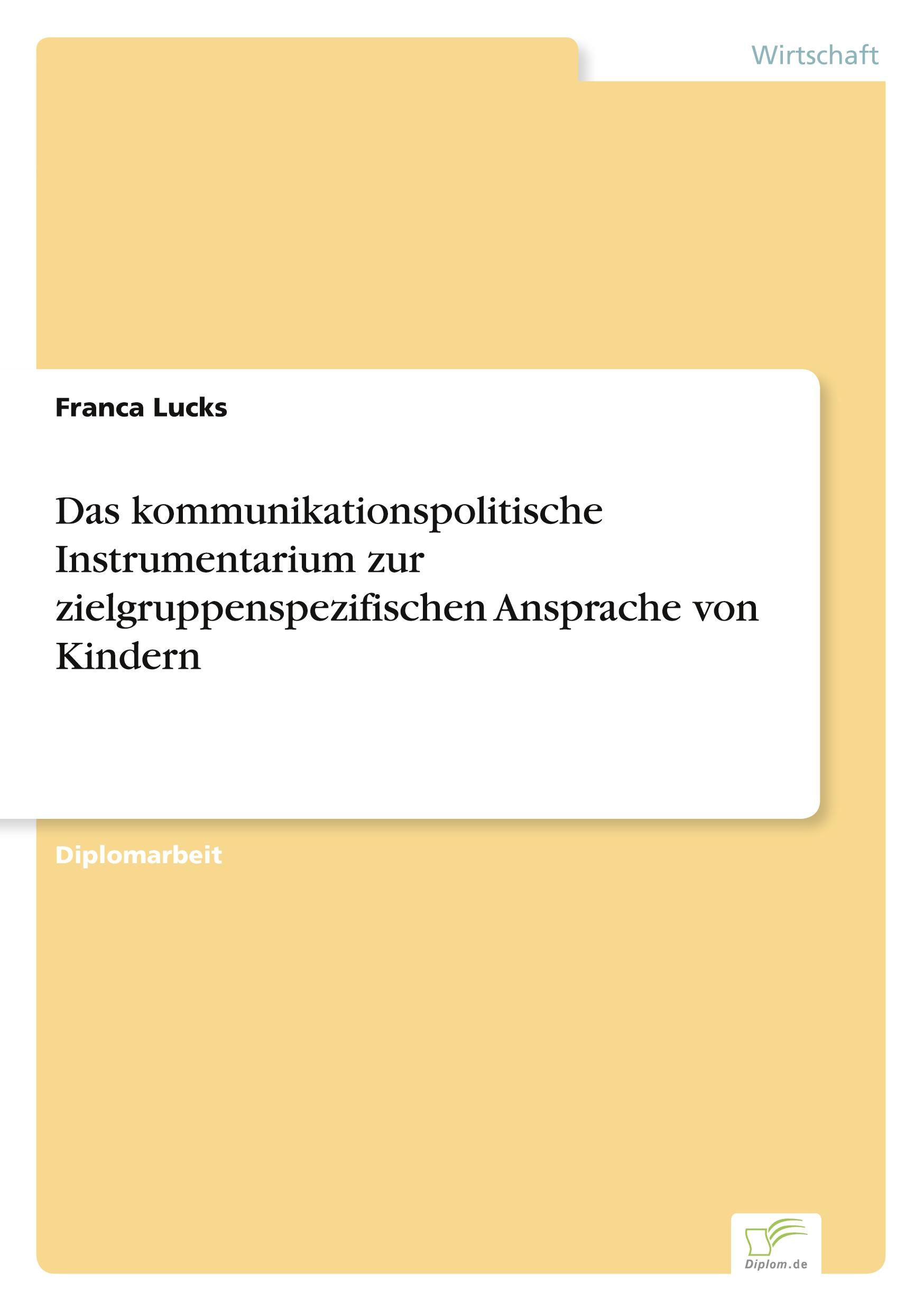 Wirtschaft

Franca Lucks

Das kommunikationspolitische Instrumentarium zur zielgruppenspezifischen Ansprache von Kindern

Diplomarbeit

Diplom.de